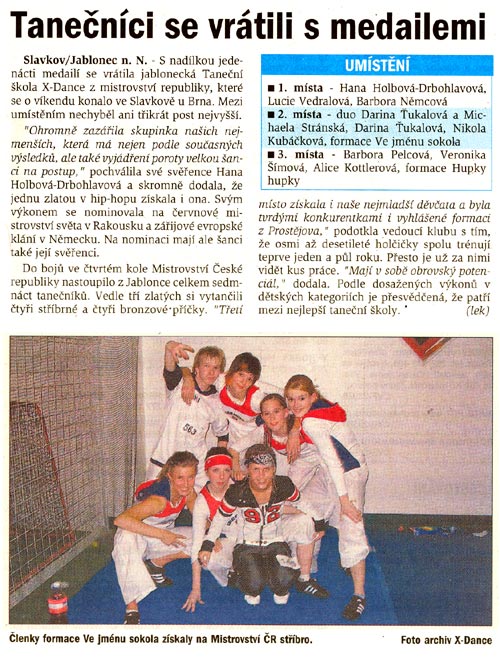 Tanečníci se vrátili s medailemi

Slavkov/Jablonec n. N. - S nadílkou jedenácti medailí se vrátila jablonecká Taneční škola X-Dance z mistrovství republiky, které se o víkendu konalo ve Slavkově u Brna. Mezi umístěním nechyběl ani třikrát post nejvyšší.

"Ohromně zazářila skupinka našich nejmenších, která má nejen podle současných výsledků, ale také vyjádření poroty velkou šanci na postup," pochválila své svěřence Hana Holbová-Drbohlavová a skromně dodala, že jednu zlatou v hip-hopu získala i ona. Svým výkonem se nominovala na červnové mistrovství světa v Rakousku a zářijové evropské klání v Německu. Na nominaci mají ale šanci také její svěřenci.

Do bojů ve čtvrtém kole Mistrovství České republiky nastoupilo z Jablonce celkem sedmnáct tanečníků. Vedle tří zlatých si vytančili čtyři stříbrné a čtyři bronzové příčky. "Třetí místo získala i naše nejmladší děvčata a byla tvrdými konkurentkami i vyhlášené formaci z Prostějova," podotkla vedoucí klubu s tím, že osmi až desetileté holčičky spolu trénují teprve jeden a půl roku. Přesto je už za nimi vidět kus práce. "Mají v sobě obrovský potenciál," dodala. Podle dosažených výkonů v dětských kategoriích je přesvědčená, že patří mezi nejlepší taneční školy. (lek)

UMÍSTĚNÍ
■ 1. místa - Hana Holbová-Drbohlavová, Lucie Vedralová, Barbora Němcová
■ 2. místa - duo Darina Ťukalová a Michaela Stránská, Darina Ťukalová, Nikola Kubáčková, formace Ve jménu sokola
■ 3. místa - Barbora Pelcová, Veronika Šímová, Alice Kottlerová, formace Hupky hupky

563

Členky formace Ve jménu sokola získaly na Mistrovství ČR stříbro.
Foto archiv X-Dance